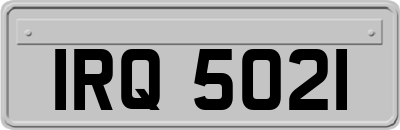 IRQ 5021